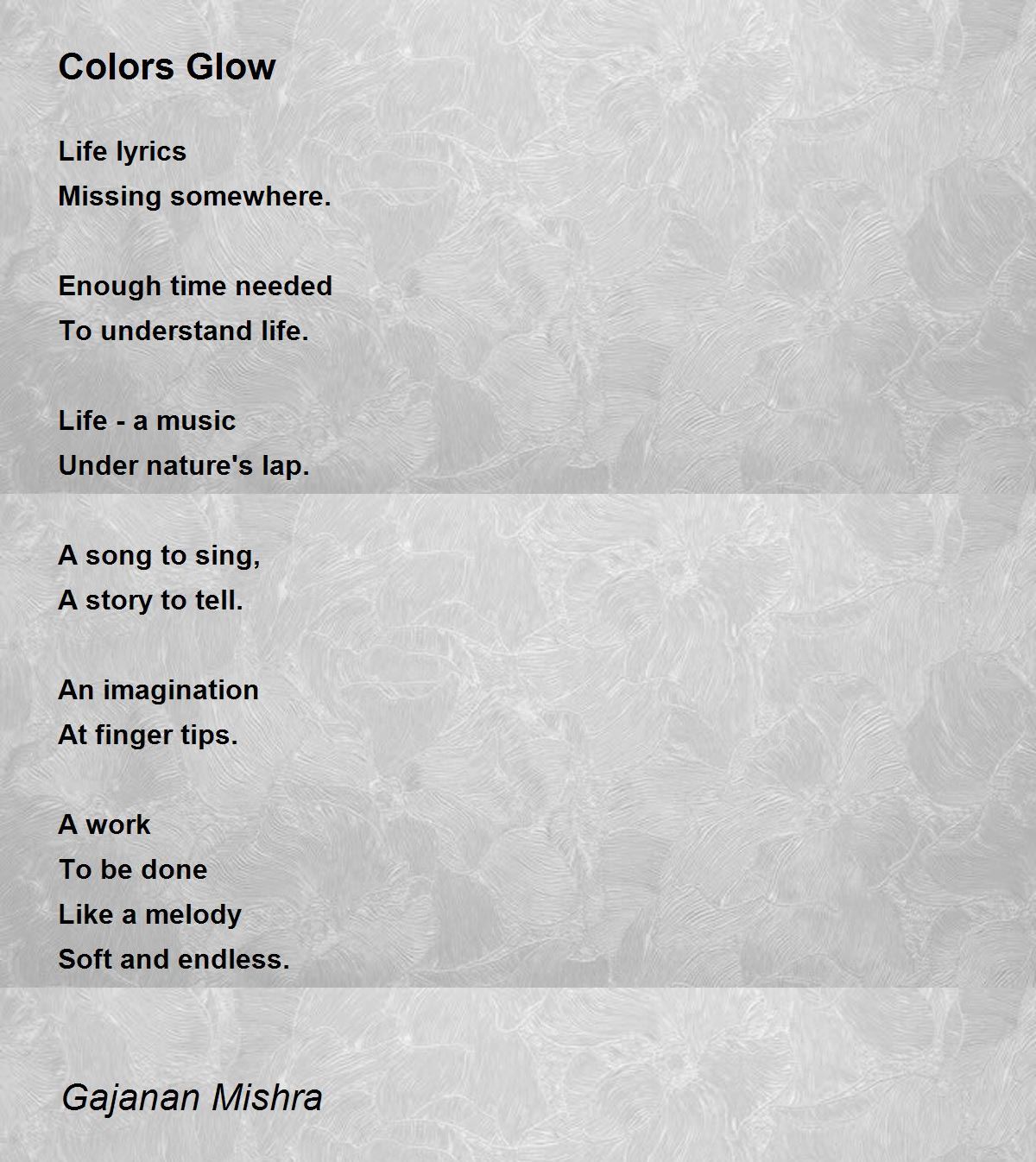 Colors Glow

Life lyrics
Missing somewhere.

Enough time needed
To understand life.

Life - a music
Under nature's lap.

A song to sing,
A story to tell.

An imagination
At finger tips.

A work
To be done
Like a melody
Soft and endless.

Gajanan Mishra